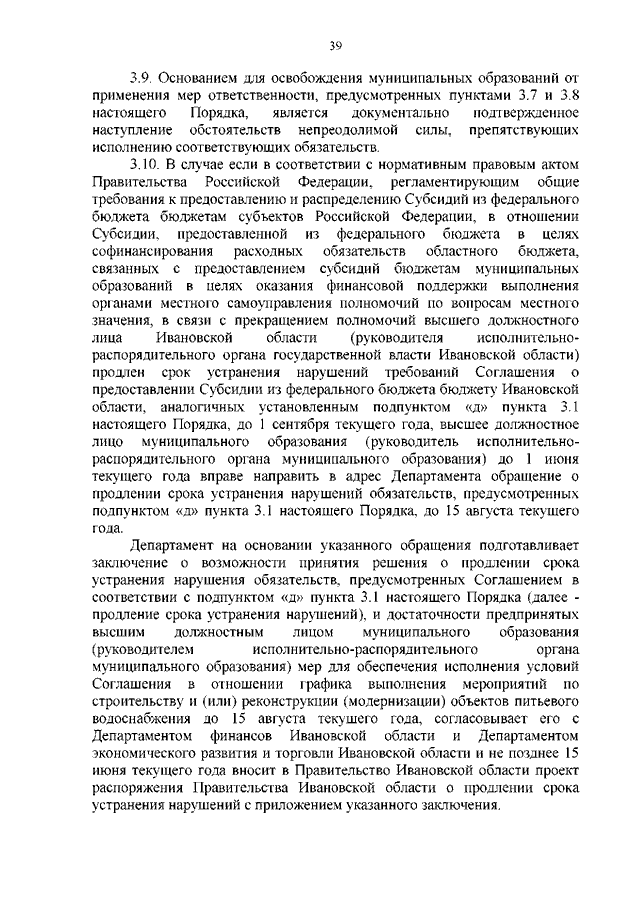 39

3.9. Основанием для освобождения муниципальных образований от применения мер ответственности, предусмотренных пунктами 3.7 и 3.8 настоящего Порядка, является документально подтвержденное наступление обстоятельств непреодолимой силы, препятствующих исполнению соответствующих обязательств.

3.10. В случае если в соответствии с нормативным правовым актом Правительства Российской Федерации, регламентирующим общие требования к предоставлению и распределению Субсидий из федерального бюджета бюджетам субъектов Российской Федерации, в отношении Субсидии, предоставленной из федерального бюджета в целях софинансирования расходных обязательств областного бюджета, связанных с предоставлением субсидий бюджетам муниципальных образований в целях оказания финансовой поддержки выполнения органами местного самоуправления полномочий по вопросам местного значения, в связи с прекращением полномочий высшего должностного лица Ивановской области (руководителя исполнительно-распорядительного органа государственной власти Ивановской области) продлен срок устранения нарушений требований Соглашения о предоставлении Субсидии из федерального бюджета бюджету Ивановской области, аналогичных установленным подпунктом «д» пункта 3.1 настоящего Порядка, до 1 сентября текущего года, высшее должностное лицо муниципального образования (руководитель исполнительно-распорядительного органа муниципального образования) до 1 июня текущего года вправе направить в адрес Департамента обращение о продлении срока устранения нарушений обязательств, предусмотренных подпунктом «д» пункта 3.1 настоящего Порядка, до 15 августа текущего года.

Департамент на основании указанного обращения подготавливает заключение о возможности принятия решения о продлении срока устранения нарушения обязательств, предусмотренных Соглашением в соответствии с подпунктом «д» пункта 3.1 настоящего Порядка (далее - продление срока устранения нарушений), и достаточности предпринятых высшим должностным лицом муниципального образования (руководителем исполнительно-распорядительного органа муниципального образования) мер для обеспечения исполнения условий Соглашения в отношении графика выполнения мероприятий по строительству и (или) реконструкции (модернизации) объектов питьевого водоснабжения до 15 августа текущего года, согласовывает его с Департаментом финансов Ивановской области и Департаментом экономического развития и торговли Ивановской области и не позднее 15 июня текущего года вносит в Правительство Ивановской области проект распоряжения Правительства Ивановской области о продлении срока устранения нарушений с приложением указанного заключения.